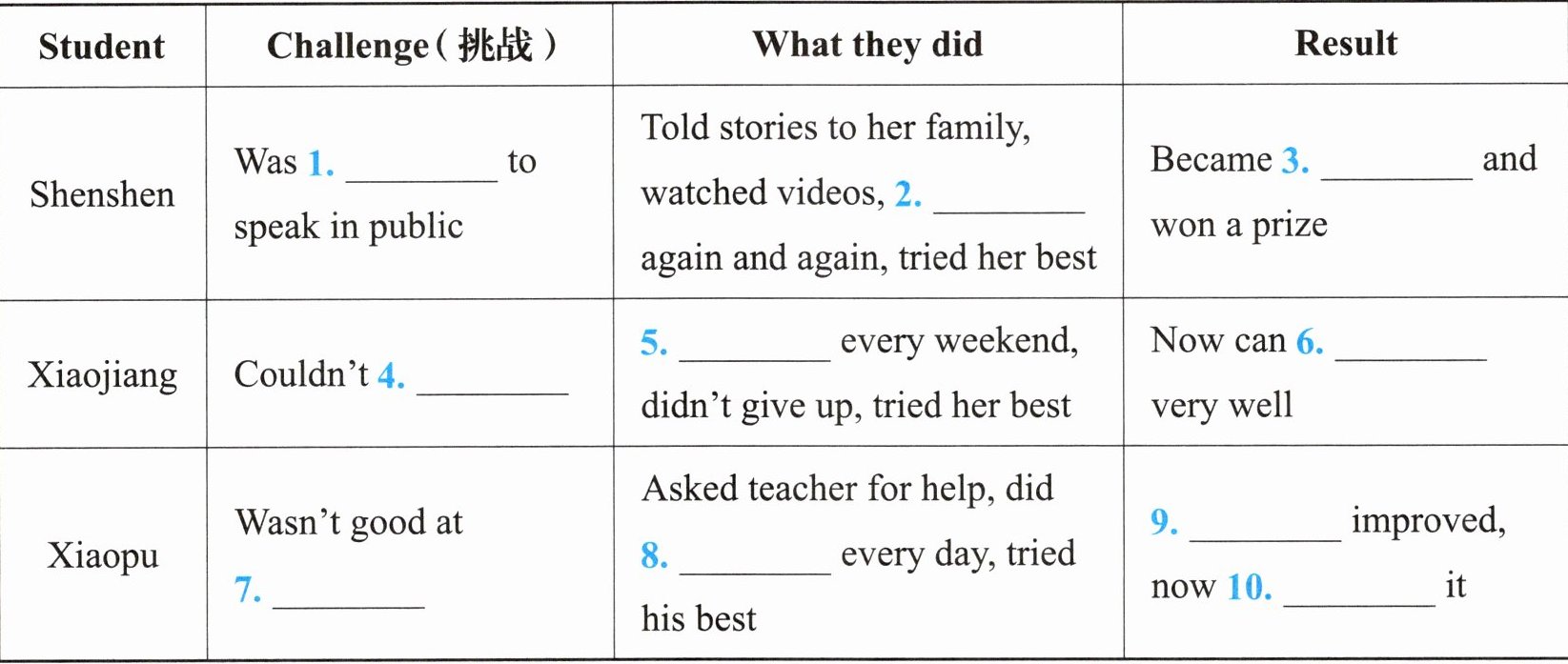 | Student | Challenge(挑战) | What they did | Result |
|---|---|---|---|
| Shenshen | Was 1. ____ to speak in public | Told stories to her family, watched videos, 2. ____ again and again, tried her best | Became 3. ____ and won a prize |
| Xiaojiang | Couldn't 4. ____ | 5. ____ every weekend, didn't give up, tried her best | Now can 6. ____ very well |
| Xiaopu | Wasn't good at 7. ____ | Asked teacher for help, did 8. ____ every day, tried his best | 9. ____ improved, now 10. ____ it |